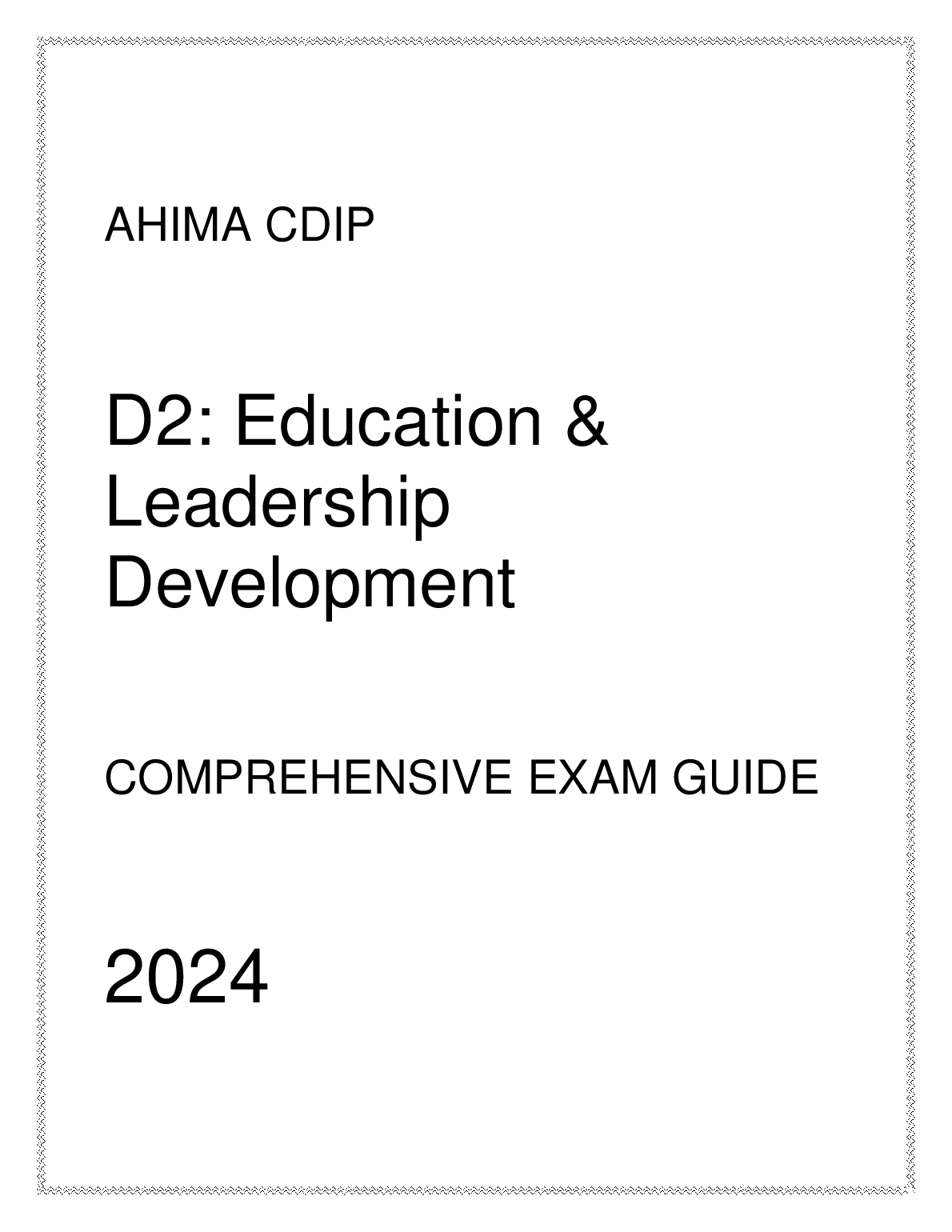 AHIMA CDIP

D2: Education & Leadership Development

COMPREHENSIVE EXAM GUIDE

2024